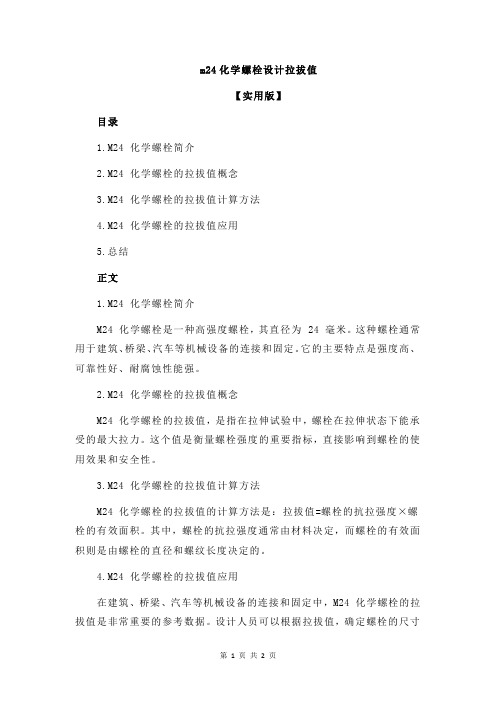 m24 化学螺栓设计拉拔值

【实用版】

目录

1.M24 化学螺栓简介

2.M24 化学螺栓的拉拔值概念

3.M24 化学螺栓的拉拔值计算方法

4.M24 化学螺栓的拉拔值应用

5.总结

正文

1.M24 化学螺栓简介

M24 化学螺栓是一种高强度螺栓，其直径为 24 毫米。这种螺栓通常用于建筑、桥梁、汽车等机械设备的连接和固定。它的主要特点是强度高、可靠性好、耐腐蚀性能强。

2.M24 化学螺栓的拉拔值概念

M24 化学螺栓的拉拔值，是指在拉伸试验中，螺栓在拉伸状态下能承受的最大拉力。这个值是衡量螺栓强度的重要指标，直接影响到螺栓的使用效果和安全性。

3.M24 化学螺栓的拉拔值计算方法

M24 化学螺栓的拉拔值的计算方法是：拉拔值=螺栓的抗拉强度×螺栓的有效面积。其中，螺栓的抗拉强度通常由材料决定，而螺栓的有效面积则是由螺栓的直径和螺纹长度决定的。

4.M24 化学螺栓的拉拔值应用

在建筑、桥梁、汽车等机械设备的连接和固定中，M24 化学螺栓的拉拔值是非常重要的参考数据。设计人员可以根据拉拔值，确定螺栓的尺寸

第 1 页 共 2 页